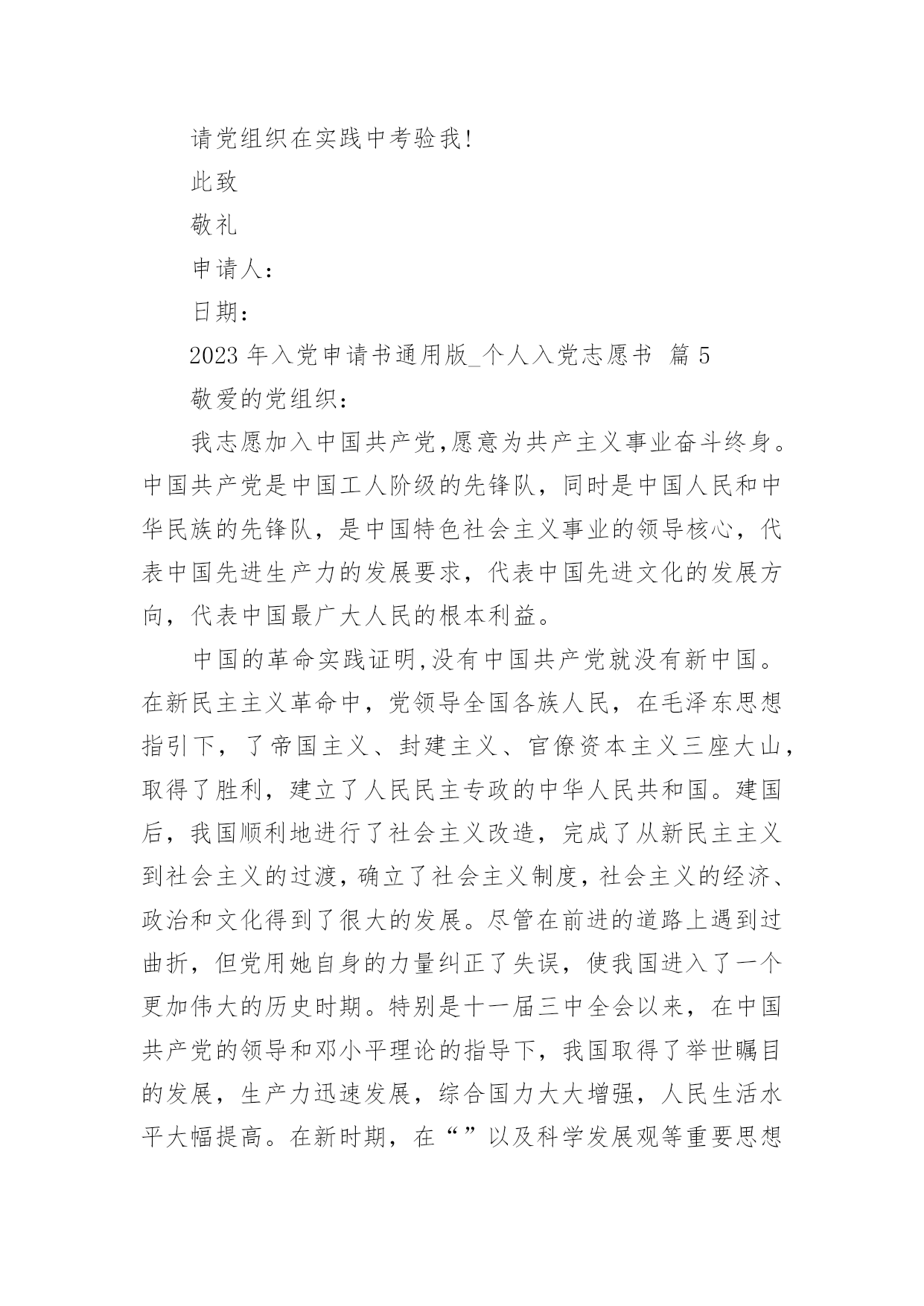 请党组织在实践中考验我!

此致

敬礼

申请人:

日期:

2023 年入党申请书通用版_个人入党志愿书 篇 5

敬爱的党组织:

我志愿加入中国共产党,愿意为共产主义事业奋斗终身。中国共产党是中国工人阶级的先锋队，同时是中国人民和中华民族的先锋队，是中国特色社会主义事业的领导核心，代表中国先进生产力的发展要求，代表中国先进文化的发展方向，代表中国最广大人民的根本利益。

中国的革命实践证明,没有中国共产党就没有新中国。在新民主主义革命中，党领导全国各族人民，在毛泽东思想指引下，了帝国主义、封建主义、官僚资本主义三座大山，取得了胜利，建立了人民民主专政的中华人民共和国。建国后，我国顺利地进行了社会主义改造，完成了从新民主主义到社会主义的过渡，确立了社会主义制度，社会主义的经济、政治和文化得到了很大的发展。尽管在前进的道路上遇到过曲折，但党用她自身的力量纠正了失误，使我国进入了一个更加伟大的历史时期。特别是十一届三中全会以来，在中国共产党的领导和邓小平理论的指导下，我国取得了举世瞩目的发展，生产力迅速发展，综合国力大大增强，人民生活水平大幅提高。在新时期，在“”以及科学发展观等重要思想